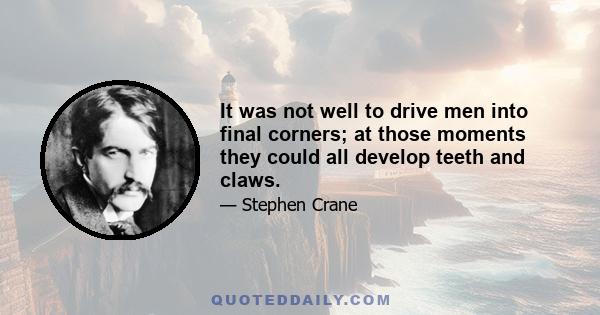 It was not well to drive men into final corners; at those moments they could all develop teeth and claws.

— Stephen Crane

QUOTEDDAILY.COM